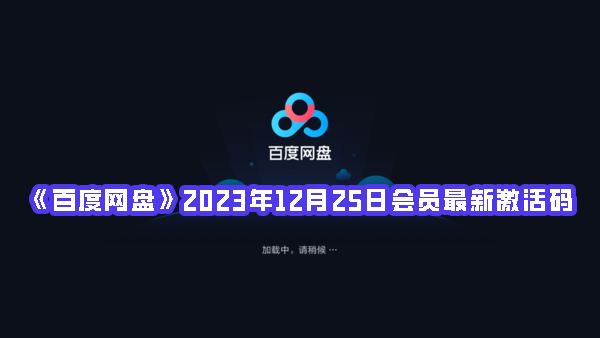 百度网盘

《百度网盘》2023年12月25日会员最新激活码

加载中，请稍候 ···